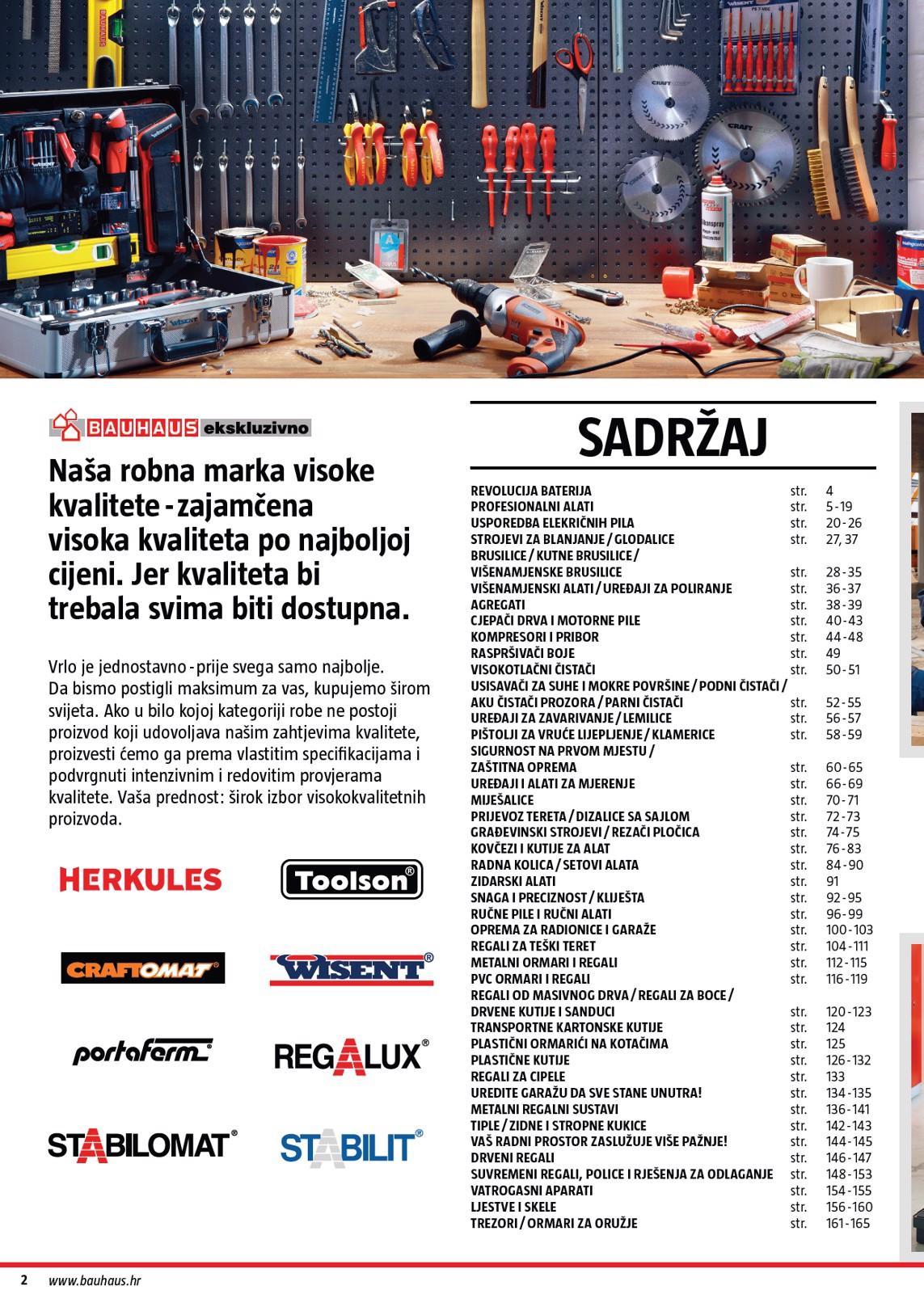 BAUHAUS ekskluzivno

Naša robna marka visoke kvalitete - zajamčena visoka kvaliteta po najboljoj cijeni. Jer kvaliteta bi trebala svima biti dostupna.

Vrlo je jednostavno - prije svega samo najbolje. Da bismo postigli maksimum za vas, kupujemo širom svijeta. Ako u bilo kojoj kategoriji robe ne postoji proizvod koji udovoljava našim zahtjevima kvalitete, proizvesti ćemo ga prema vlastitim specifikacijama i podvrgnuti intenzivnim i redovitim provjerama kvalitete. Vaša prednost: širok izbor visokokvalitetnih proizvoda.

HERKULES
Toolson®
CRAFTOMAT®
WISENT®
portaferm
REGALUX®
STABILOMAT®
STABILIT®

SADRŽAJ

| | | |
|---|---|---|
| REVOLUCIJA BATERIJA | str. | 4 |
| PROFESIONALNI ALATI | str. | 5-19 |
| USPOREDBA ELEKTRIČNIH PILA | str. | 20-26 |
| STROJEVI ZA BLANJANJE / GLODALICE | str. | 27, 37 |
| BRUSILICE / KUTNE BRUSILICE / VIŠENAMJENSKE BRUSILICE | str. | 28-35 |
| VIŠENAMJENSKI ALATI / UREĐAJI ZA POLIRANJE | str. | 36-37 |
| AGREGATI | str. | 38-39 |
| CJEPAČI DRVA I MOTORNE PILE | str. | 40-43 |
| KOMPRESORI I PRIBOR | str. | 44-48 |
| RASPRŠIVAČI BOJE | str. | 49 |
| VISOKOTLAČNI ČISTAČI | str. | 50-51 |
| USISAVAČI ZA SUHE I MOKRE POVRŠINE / PODNI ČISTAČI / AKU ČISTAČI PROZORA / PARNI ČISTAČI | str. | 52-55 |
| UREĐAJI ZA ZAVARIVANJE / LEMILICE | str. | 56-57 |
| PIŠTOLJI ZA VRUĆE LIJEPLJENJE / KLAMERICE | str. | 58-59 |
| SIGURNOST NA PRVOM MJESTU / ZAŠTITNA OPREMA | str. | 60-65 |
| UREĐAJI I ALATI ZA MJERENJE | str. | 66-69 |
| MIJEŠALICE | str. | 70-71 |
| PRIJEVOZ TERETA / DIZALICE SA SAJLOM | str. | 72-73 |
| GRAĐEVINSKI STROJEVI / REZAČI PLOČICA | str. | 74-75 |
| KOVČEZI I KUTIJE ZA ALAT | str. | 76-83 |
| RADNA KOLICA / SETOVI ALATA | str. | 84-90 |
| ZIDARSKI ALATI | str. | 91 |
| SNAGA I PRECIZNOST / KLIJEŠTA | str. | 92-95 |
| RUČNE PILE I RUČNI ALATI | str. | 96-99 |
| OPREMA ZA RADIONICE I GARAŽE | str. | 100-103 |
| REGALI ZA TEŠKI TERET | str. | 104-111 |
| METALNI ORMARI I REGALI | str. | 112-115 |
| PVC ORMARI I REGALI | str. | 116-119 |
| REGALI OD MASIVNOG DRVA / REGALI ZA BOCE / DRVENE KUTIJE I SANDUCI | str. | 120-123 |
| TRANSPORTNE KARTONSKE KUTIJE | str. | 124 |
| PLASTIČNI ORMARIĆI NA KOTAČIMA | str. | 125 |
| PLASTIČNE KUTIJE | str. | 126-132 |
| REGALI ZA CIPELE | str. | 133 |
| UREDITE GARAŽU DA SVE STANE UNUTRA! | str. | 134-135 |
| METALNI REGALNI SUSTAVI | str. | 136-141 |
| TIPLE / ZIDNE I STROPNE KUKICE | str. | 142-143 |
| VAŠ RADNI PROSTOR ZASLUŽUJE VIŠE PAŽNJE! | str. | 144-145 |
| DRVENI REGALI | str. | 146-147 |
| SUVREMENI REGALI, POLICE I RJEŠENJA ZA ODLAGANJE | str. | 148-153 |
| VATROGASNI APARATI | str. | 154-155 |
| LJESTVE I SKELE | str. | 156-160 |
| TREZORI / ORMARI ZA ORUŽJE | str. | 161-165 |

2 www.bauhaus.hr